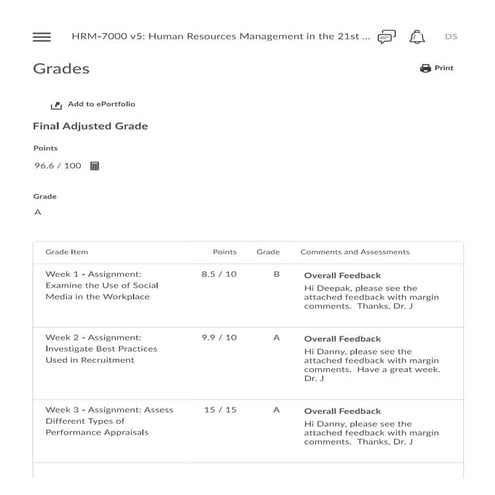 HRM-7000 v5: Human Resources Management in the 21st ... DS

Grades

Print

Add to ePortfolio

Final Adjusted Grade

Points

96.6 / 100

Grade

A

| Grade Item | Points | Grade | Comments and Assessments |
|---|---|---|---|
| Week 1 - Assignment: Examine the Use of Social Media in the Workplace | 8.5 / 10 | B | **Overall Feedback** Hi Deepak, please see the attached feedback with margin comments. Thanks, Dr. J |
| Week 2 - Assignment: Investigate Best Practices Used in Recruitment | 9.9 / 10 | A | **Overall Feedback** Hi Danny, please see the attached feedback with margin comments. Have a great week. Dr. J |
| Week 3 - Assignment: Assess Different Types of Performance Appraisals | 15 / 15 | A | **Overall Feedback** Hi Danny, please see the attached feedback with margin comments. Thanks, Dr. J |